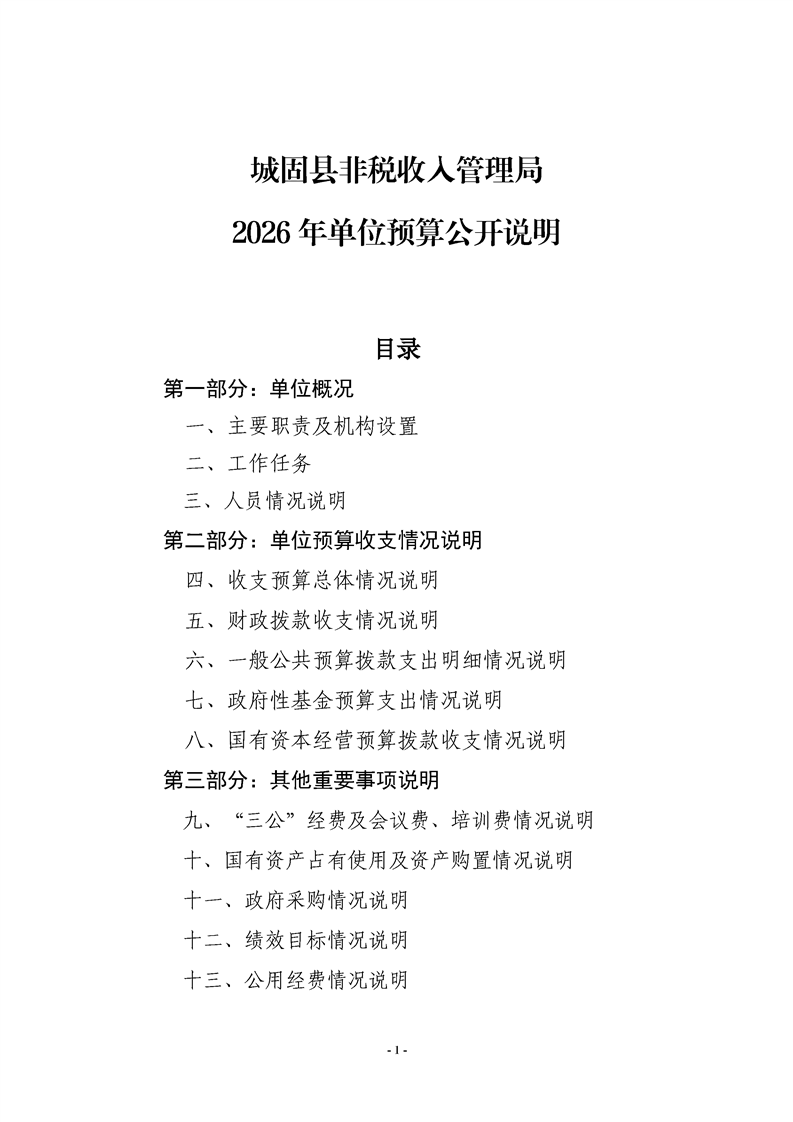 城固县非税收入管理局

2026年单位预算公开说明

目录

第一部分：单位概况

一、主要职责及机构设置

二、工作任务

三、人员情况说明

第二部分：单位预算收支情况说明

四、收支预算总体情况说明

五、财政拨款收支情况说明

六、一般公共预算拨款支出明细情况说明

七、政府性基金预算支出情况说明

八、国有资本经营预算拨款收支情况说明

第三部分：其他重要事项说明

九、“三公”经费及会议费、培训费情况说明

十、国有资产占有使用及资产购置情况说明

十一、政府采购情况说明

十二、绩效目标情况说明

十三、公用经费情况说明

- 1 -